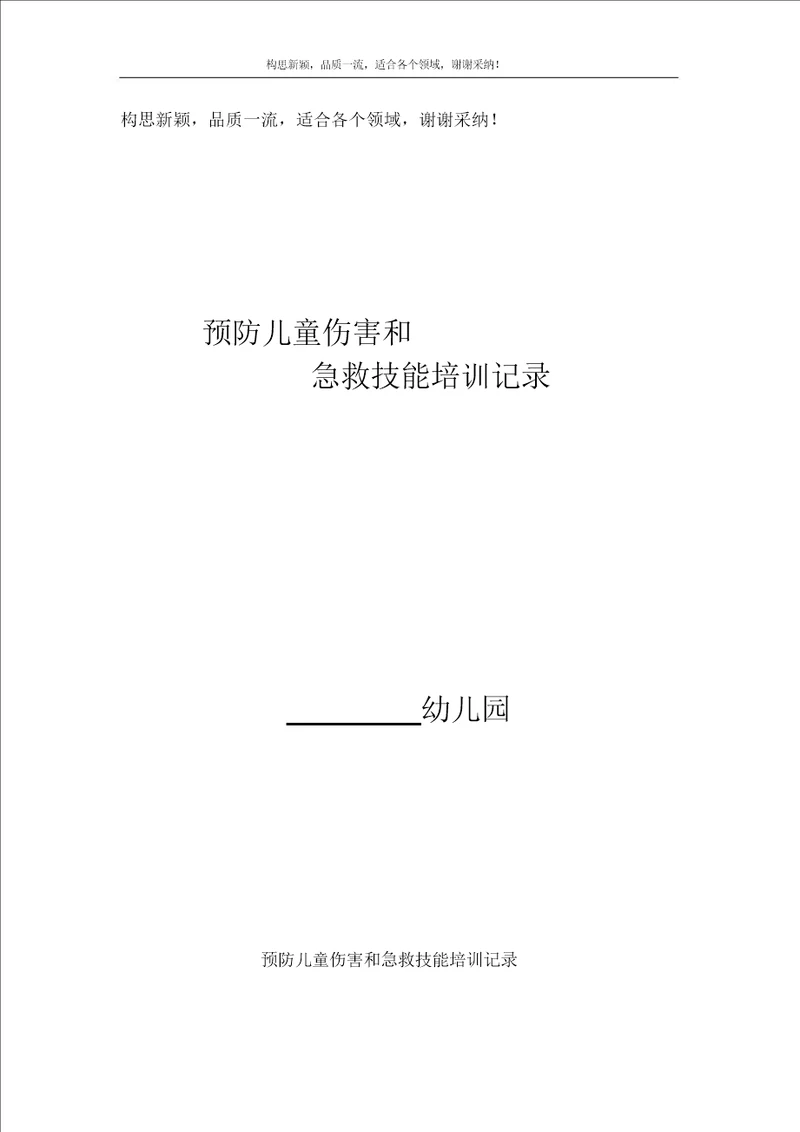 构思新颖，品质一流，适合各个领域，谢谢采纳！

构思新颖，品质一流，适合各个领域，谢谢采纳！

预防儿童伤害和

急救技能培训记录

________幼儿园

预防儿童伤害和急救技能培训记录